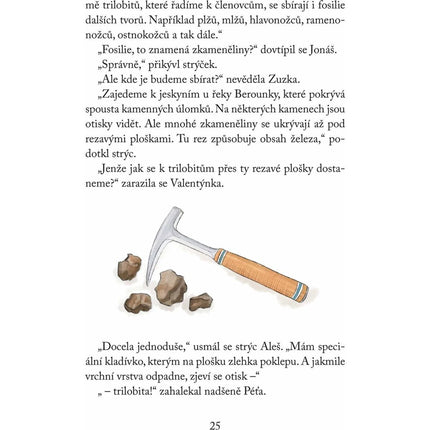 mě trilobitů, které řadíme k členovcům, se sbírají i fosilie dalších tvorů. Například plžů, mlžů, hlavonožců, ramenonožců, ostnokožců a tak dále.“

„Fosilie, to znamená zkameněliny?“ dovtípil se Jonáš.

„Správně,“ přikývl strýček.

„Ale kde je budeme sbírat?“ nevěděla Zuzka.

„Zajedeme k jeskyním u řeky Berounky, které pokrývá spousta kamenných úlomků. Na některých kamenech jsou otisky vidět. Ale mnohé zkameněliny se ukrývají až pod rezavými ploškami. Tu rez způsobuje obsah železa,“ podotkl strýc.

„Jenže jak se k trilobitům přes ty rezavé plošky dostaneme?“ zarazila se Valentýnka.

„Docela jednoduše,“ usmál se strýc Aleš. „Mám speciální kladívko, kterým na plošku zlehka poklepu. A jakmile vrchní vrstva odpadne, zjeví se otisk –“

„ – trilobita!“ zahalekal nadšeně Péťa.

25